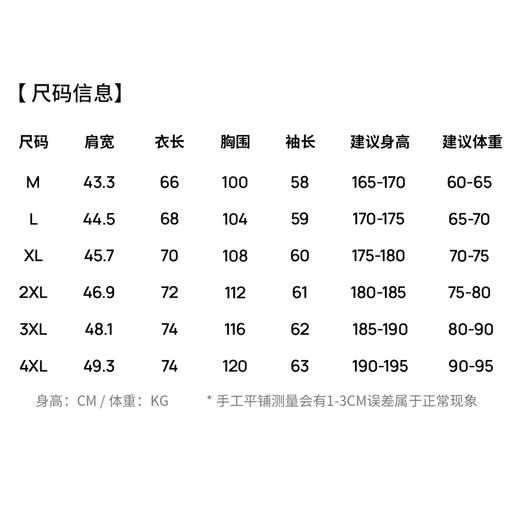 【尺码信息】

| 尺码 | 肩宽 | 衣长 | 胸围 | 袖长 | 建议身高 | 建议体重 |
|---|---|---|---|---|---|---|
| M | 43.3 | 66 | 100 | 58 | 165-170 | 60-65 |
| L | 44.5 | 68 | 104 | 59 | 170-175 | 65-70 |
| XL | 45.7 | 70 | 108 | 60 | 175-180 | 70-75 |
| 2XL | 46.9 | 72 | 112 | 61 | 180-185 | 75-80 |
| 3XL | 48.1 | 74 | 116 | 62 | 185-190 | 80-90 |
| 4XL | 49.3 | 74 | 120 | 63 | 190-195 | 90-95 |

身高：CM / 体重：KG

* 手工平铺测量会有1-3CM误差属于正常现象